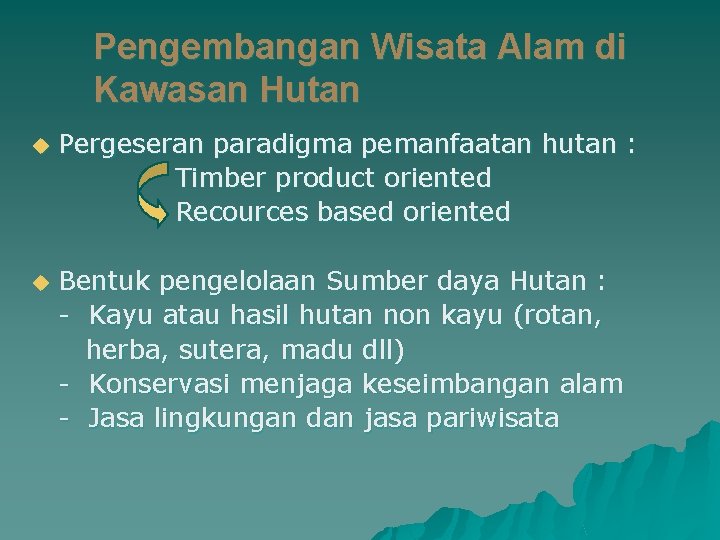 Pengembangan Wisata Alam di Kawasan Hutan

Pergeseran paradigma pemanfaatan hutan :
Timber product oriented
Recources based oriented

Bentuk pengelolaan Sumber daya Hutan :
- Kayu atau hasil hutan non kayu (rotan, herba, sutera, madu dll)
- Konservasi menjaga keseimbangan alam
- Jasa lingkungan dan jasa pariwisata